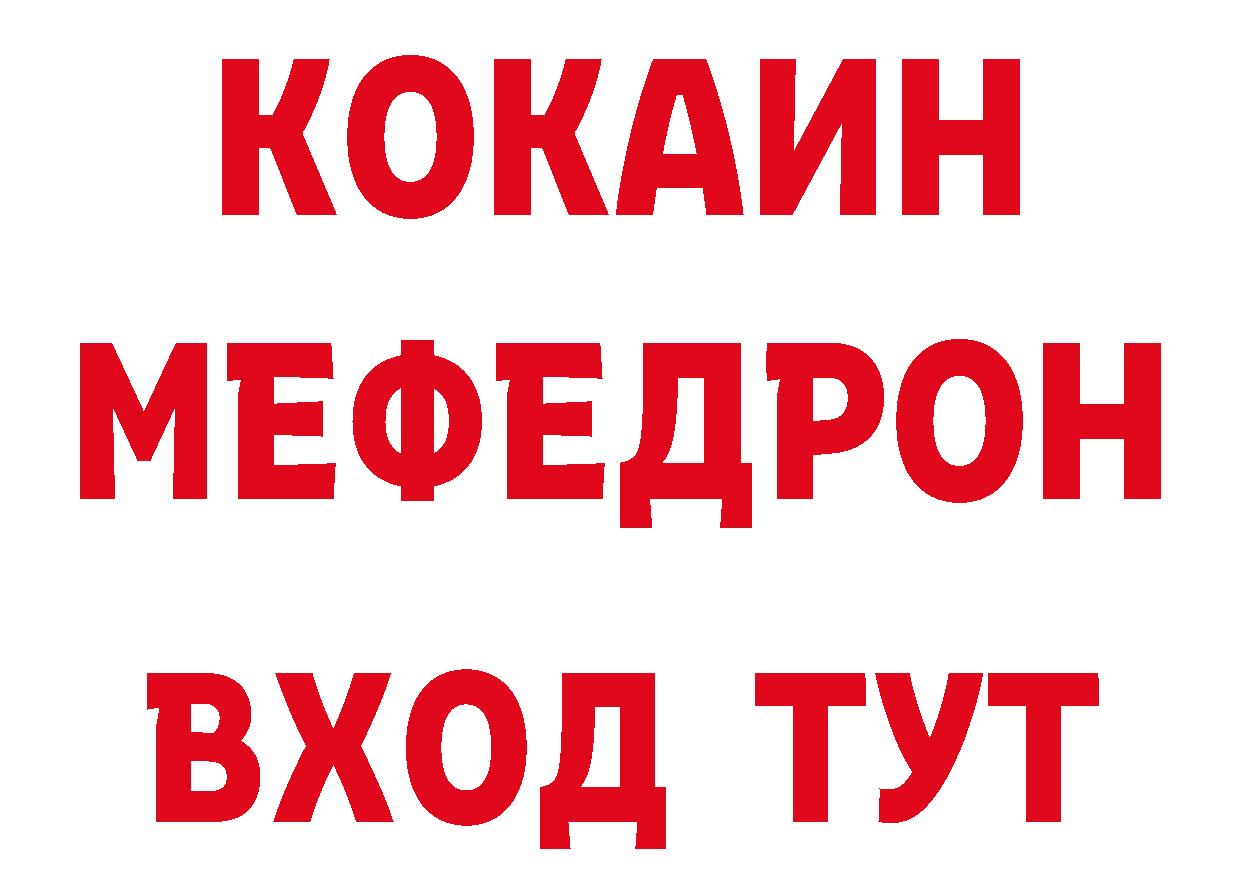 КОКАИН
МЕФЕДРОН
ВХОД ТУТ